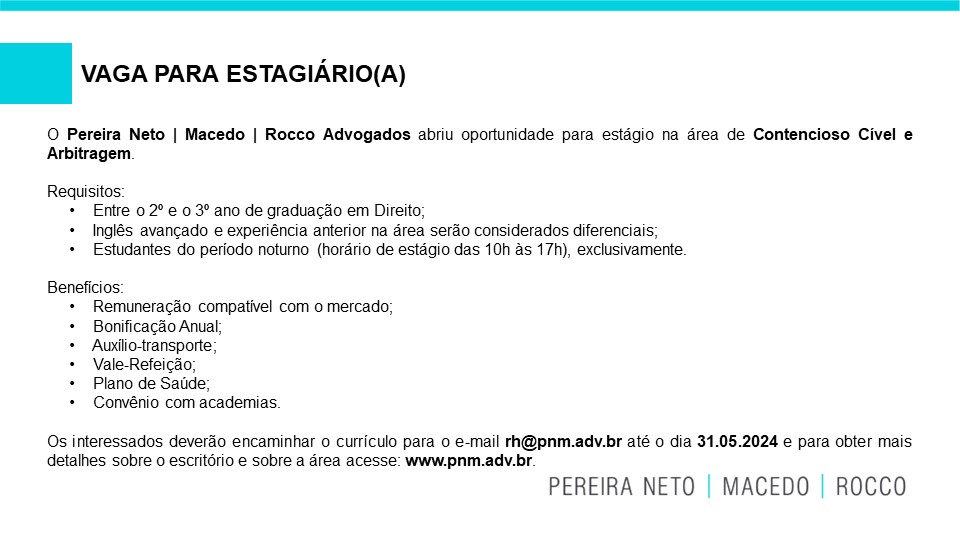 VAGA PARA ESTAGIÁRIO(A)

O Pereira Neto | Macedo | Rocco Advogados abriu oportunidade para estágio na área de Contencioso Cível e Arbitragem.

Requisitos:
• Entre o 2º e o 3º ano de graduação em Direito;
• Inglês avançado e experiência anterior na área serão considerados diferenciais;
• Estudantes do período noturno (horário de estágio das 10h às 17h), exclusivamente.

Benefícios:
• Remuneração compatível com o mercado;
• Bonificação Anual;
• Auxílio-transporte;
• Vale-Refeição;
• Plano de Saúde;
• Convênio com academias.

Os interessados deverão encaminhar o currículo para o e-mail rh@pnm.adv.br até o dia 31.05.2024 e para obter mais detalhes sobre o escritório e sobre a área acesse: www.pnm.adv.br.

PEREIRA NETO | MACEDO | ROCCO